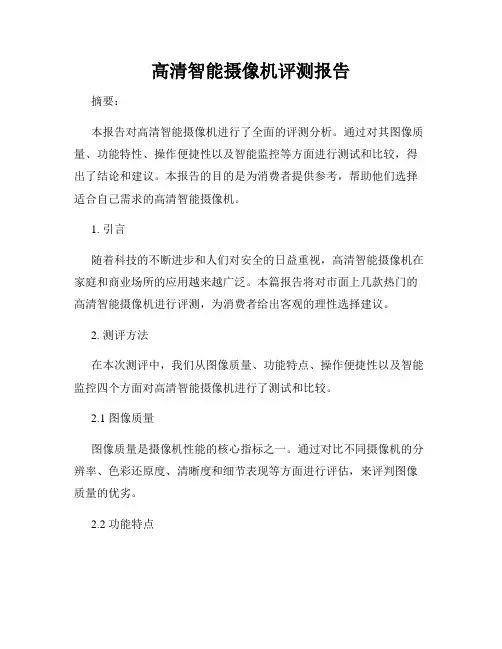 高清智能摄像机评测报告

摘要：

本报告对高清智能摄像机进行了全面的评测分析。通过对其图像质量、功能特性、操作便捷性以及智能监控等方面进行测试和比较，得出了结论和建议。本报告的目的是为消费者提供参考，帮助他们选择适合自己需求的高清智能摄像机。

1. 引言

随着科技的不断进步和人们对安全的日益重视，高清智能摄像机在家庭和商业场所的应用越来越广泛。本篇报告将对市面上几款热门的高清智能摄像机进行评测，为消费者给出客观的理性选择建议。

2. 测评方法

在本次测评中，我们从图像质量、功能特点、操作便捷性以及智能监控四个方面对高清智能摄像机进行了测试和比较。

2.1 图像质量

图像质量是摄像机性能的核心指标之一。通过对比不同摄像机的分辨率、色彩还原度、清晰度和细节表现等方面进行评估，来评判图像质量的优劣。

2.2 功能特点